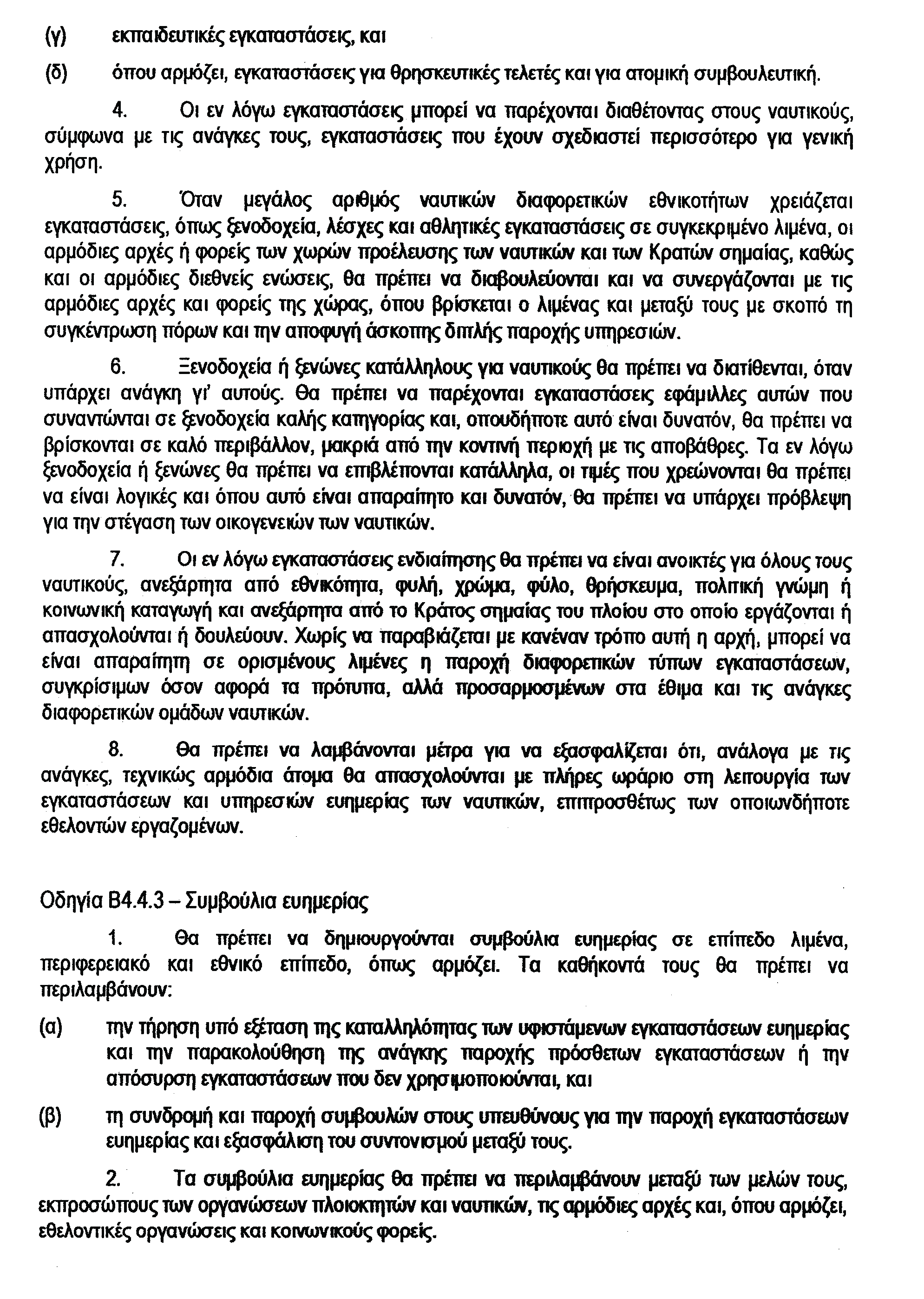 (γ) εκπαιδευτικές εγκαταστάσεις, και

(δ) όπου αρμόζει, εγκαταστάσεις για θρησκευτικές τελετές και για ατομική συμβουλευτική.

4. Οι εν λόγω εγκαταστάσεις μπορεί να παρέχονται διαθέτοντας στους ναυτικούς, σύμφωνα με τις ανάγκες τους, εγκαταστάσεις που έχουν σχεδιαστεί περισσότερο για γενική χρήση.

5. Όταν μεγάλος αριθμός ναυτικών διαφορετικών εθνικοτήτων χρειάζεται εγκαταστάσεις, όπως ξενοδοχεία, λέσχες και αθλητικές εγκαταστάσεις σε συγκεκριμένο λιμένα, οι αρμόδιες αρχές ή φορείς των χωρών προέλευσης των ναυτικών και των Κρατών σημαίας, καθώς και οι αρμόδιες διεθνείς ενώσεις, θα πρέπει να διαβουλεύονται και να συνεργάζονται με τις αρμόδιες αρχές και φορείς της χώρας, όπου βρίσκεται ο λιμένας και μεταξύ τους με σκοπό τη συγκέντρωση πόρων και την αποφυγή άσκοπης διπλής παροχής υπηρεσιών.

6. Ξενοδοχεία ή ξενώνες κατάλληλους για ναυτικούς θα πρέπει να διατίθενται, όταν υπάρχει ανάγκη γι' αυτούς. Θα πρέπει να παρέχονται εγκαταστάσεις εφάμιλλες αυτών που συναντώνται σε ξενοδοχεία καλής κατηγορίας και, οπουδήποτε αυτό είναι δυνατόν, θα πρέπει να βρίσκονται σε καλό περιβάλλον, μακριά από την κοντινή περιοχή με τις αποβάθρες. Τα εν λόγω ξενοδοχεία ή ξενώνες θα πρέπει να επιβλέπονται κατάλληλα, οι τιμές που χρεώνονται θα πρέπει να είναι λογικές και όπου αυτό είναι απαραίτητο και δυνατόν, θα πρέπει να υπάρχει πρόβλεψη για την στέγαση των οικογενειών των ναυτικών.

7. Οι εν λόγω εγκαταστάσεις ενδιαίτησης θα πρέπει να είναι ανοικτές για όλους τους ναυτικούς, ανεξάρτητα από εθνικότητα, φυλή, χρώμα, φύλο, θρήσκευμα, πολιτική γνώμη ή κοινωνική καταγωγή και ανεξάρτητα από το Κράτος σημαίας του πλοίου στο οποίο εργάζονται ή απασχολούνται ή δουλεύουν. Χωρίς να παραβιάζεται με κανέναν τρόπο αυτή η αρχή, μπορεί να είναι απαραίτητη σε ορισμένους λιμένες η παροχή διαφορετικών τύπων εγκαταστάσεων, συγκρίσιμων όσον αφορά τα πρότυπα, αλλά προσαρμοσμένων στα έθιμα και τις ανάγκες διαφορετικών ομάδων ναυτικών.

8. Θα πρέπει να λαμβάνονται μέτρα για να εξασφαλίζεται ότι, ανάλογα με τις ανάγκες, τεχνικώς αρμόδια άτομα θα απασχολούνται με πλήρες ωράριο στη λειτουργία των εγκαταστάσεων και υπηρεσιών ευημερίας των ναυτικών, επιπροσθέτως των οποιωνδήποτε εθελοντών εργαζομένων.

Οδηγία Β4.4.3 – Συμβούλια ευημερίας

1. Θα πρέπει να δημιουργούνται συμβούλια ευημερίας σε επίπεδο λιμένα, περιφερειακό και εθνικό επίπεδο, όπως αρμόζει. Τα καθήκοντά τους θα πρέπει να περιλαμβάνουν:

(α) την τήρηση υπό εξέταση της καταλληλότητας των υφιστάμενων εγκαταστάσεων ευημερίας και την παρακολούθηση της ανάγκης παροχής πρόσθετων εγκαταστάσεων ή την απόσυρση εγκαταστάσεων που δεν χρησιμοποιούνται, και

(β) τη συνδρομή και παροχή συμβουλών στους υπευθύνους για την παροχή εγκαταστάσεων ευημερίας και εξασφάλιση του συντονισμού μεταξύ τους.

2. Τα συμβούλια ευημερίας θα πρέπει να περιλαμβάνουν μεταξύ των μελών τους, εκπροσώπους των οργανώσεων πλοιοκτητών και ναυτικών, τις αρμόδιες αρχές και, όπου αρμόζει, εθελοντικές οργανώσεις και κοινωνικούς φορείς.